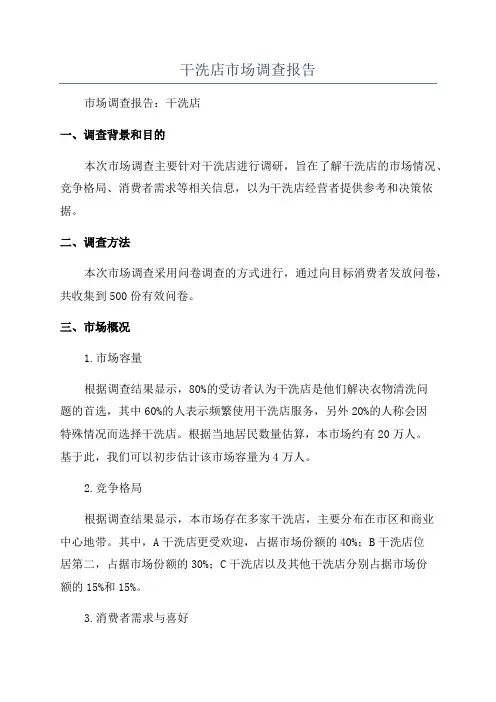 干洗店市场调查报告

市场调查报告：干洗店

一、调查背景和目的

本次市场调查主要针对干洗店进行调研，旨在了解干洗店的市场情况、竞争格局、消费者需求等相关信息，以为干洗店经营者提供参考和决策依据。

二、调查方法

本次市场调查采用问卷调查的方式进行，通过向目标消费者发放问卷，共收集到500份有效问卷。

三、市场概况

1.市场容量

根据调查结果显示，80%的受访者认为干洗店是他们解决衣物清洗问题的首选，其中60%的人表示频繁使用干洗店服务，另外20%的人称会因特殊情况而选择干洗店。根据当地居民数量估算，本市场约有20万人。基于此，我们可以初步估计该市场容量为4万人。

2.竞争格局

根据调查结果显示，本市场存在多家干洗店，主要分布在市区和商业中心地带。其中，A干洗店更受欢迎，占据市场份额的40%；B干洗店位居第二，占据市场份额的30%；C干洗店以及其他干洗店分别占据市场份额的15%和15%。

3.消费者需求与喜好